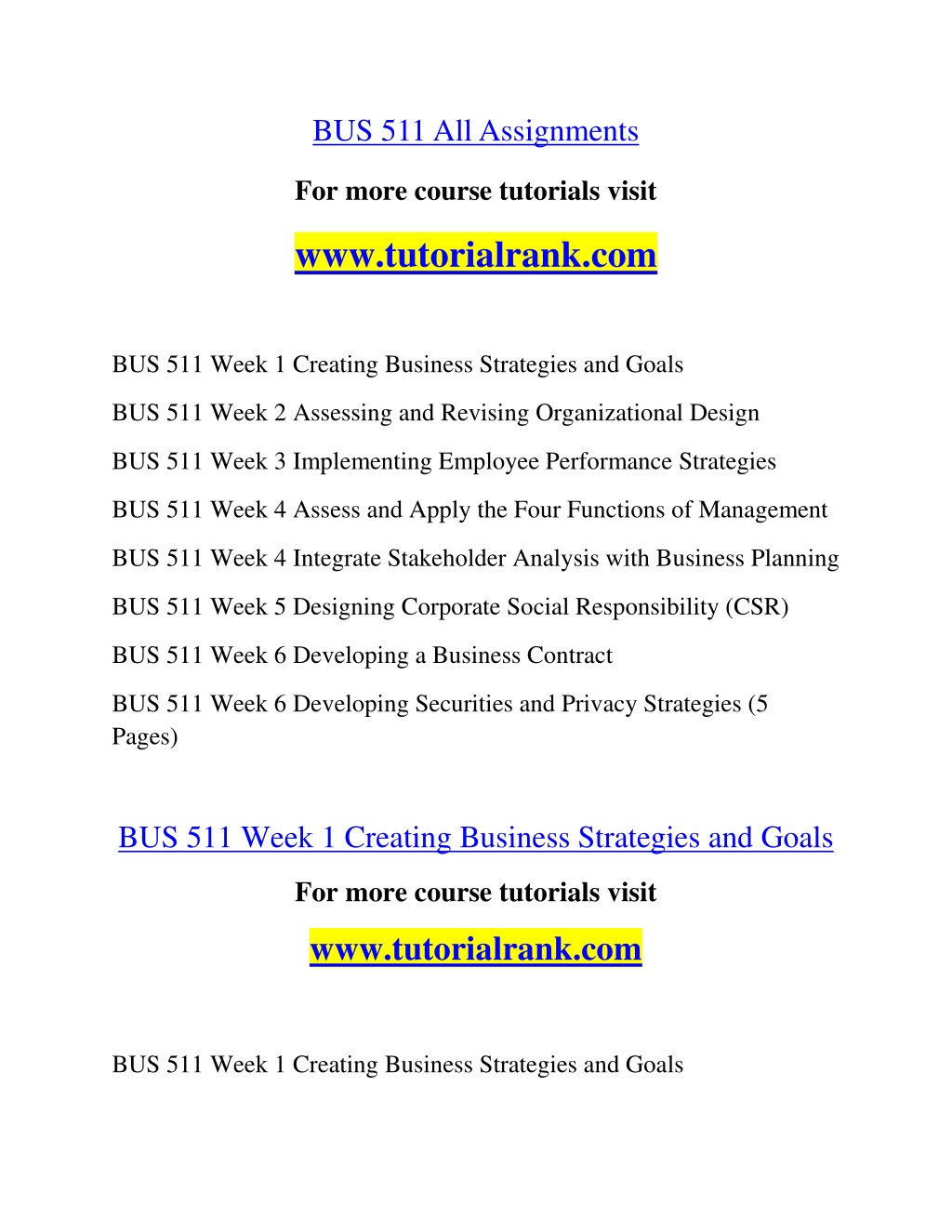 BUS 511 All Assignments

For more course tutorials visit

www.tutorialrank.com

BUS 511 Week 1 Creating Business Strategies and Goals

BUS 511 Week 2 Assessing and Revising Organizational Design

BUS 511 Week 3 Implementing Employee Performance Strategies

BUS 511 Week 4 Assess and Apply the Four Functions of Management

BUS 511 Week 4 Integrate Stakeholder Analysis with Business Planning

BUS 511 Week 5 Designing Corporate Social Responsibility (CSR)

BUS 511 Week 6 Developing a Business Contract

BUS 511 Week 6 Developing Securities and Privacy Strategies (5 Pages)

BUS 511 Week 1 Creating Business Strategies and Goals

For more course tutorials visit

www.tutorialrank.com

BUS 511 Week 1 Creating Business Strategies and Goals